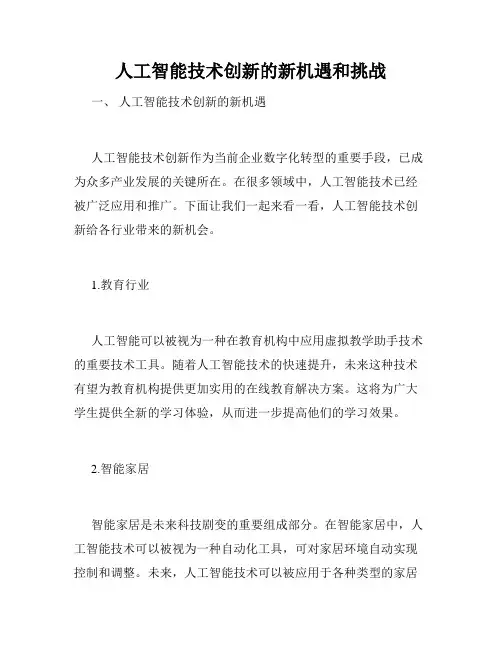 人工智能技术创新的新机遇和挑战

一、 人工智能技术创新的新机遇

人工智能技术创新作为当前企业数字化转型的重要手段，已成为众多产业发展的关键所在。在很多领域中，人工智能技术已经被广泛应用和推广。下面让我们一起来看一看，人工智能技术创新给各行业带来的新机会。

1.教育行业

人工智能可以被视为一种在教育机构中应用虚拟教学助手技术的重要技术工具。随着人工智能技术的快速提升，未来这种技术有望为教育机构提供更加实用的在线教育解决方案。这将为广大学生提供全新的学习体验，从而进一步提高他们的学习效果。

2.智能家居

智能家居是未来科技剧变的重要组成部分。在智能家居中，人工智能技术可以被视为一种自动化工具，可对家居环境自动实现控制和调整。未来，人工智能技术可以被应用于各种类型的家居